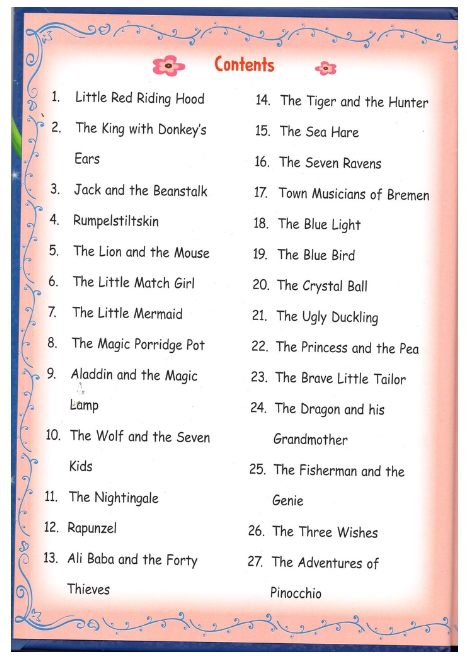 Contents

1. Little Red Riding Hood
2. The King with Donkey's Ears
3. Jack and the Beanstalk
4. Rumpelstiltskin
5. The Lion and the Mouse
6. The Little Match Girl
7. The Little Mermaid
8. The Magic Porridge Pot
9. Aladdin and the Magic Lamp
10. The Wolf and the Seven Kids
11. The Nightingale
12. Rapunzel
13. Ali Baba and the Forty Thieves

14. The Tiger and the Hunter
15. The Sea Hare
16. The Seven Ravens
17. Town Musicians of Bremen
18. The Blue Light
19. The Blue Bird
20. The Crystal Ball
21. The Ugly Duckling
22. The Princess and the Pea
23. The Brave Little Tailor
24. The Dragon and his Grandmother
25. The Fisherman and the Genie
26. The Three Wishes
27. The Adventures of Pinocchio